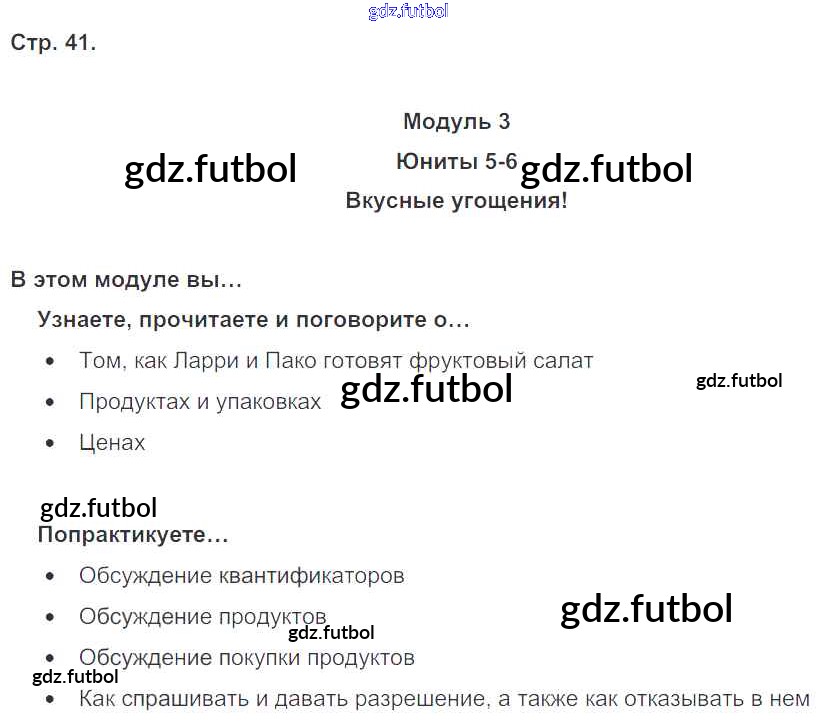 Стр. 41.

Модуль 3

Юниты 5-6

Вкусные угощения!

В этом модуле вы…

Узнаете, прочитаете и поговорите о…

• Том, как Ларри и Пако готовят фруктовый салат

• Продуктах и упаковках

• Ценах

Попрактикуете…

• Обсуждение квантификаторов

• Обсуждение продуктов

• Обсуждение покупки продуктов

• Как спрашивать и давать разрешение, а также как отказывать в нем

gdz.futbol